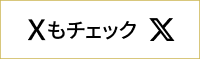 Xもチェック X